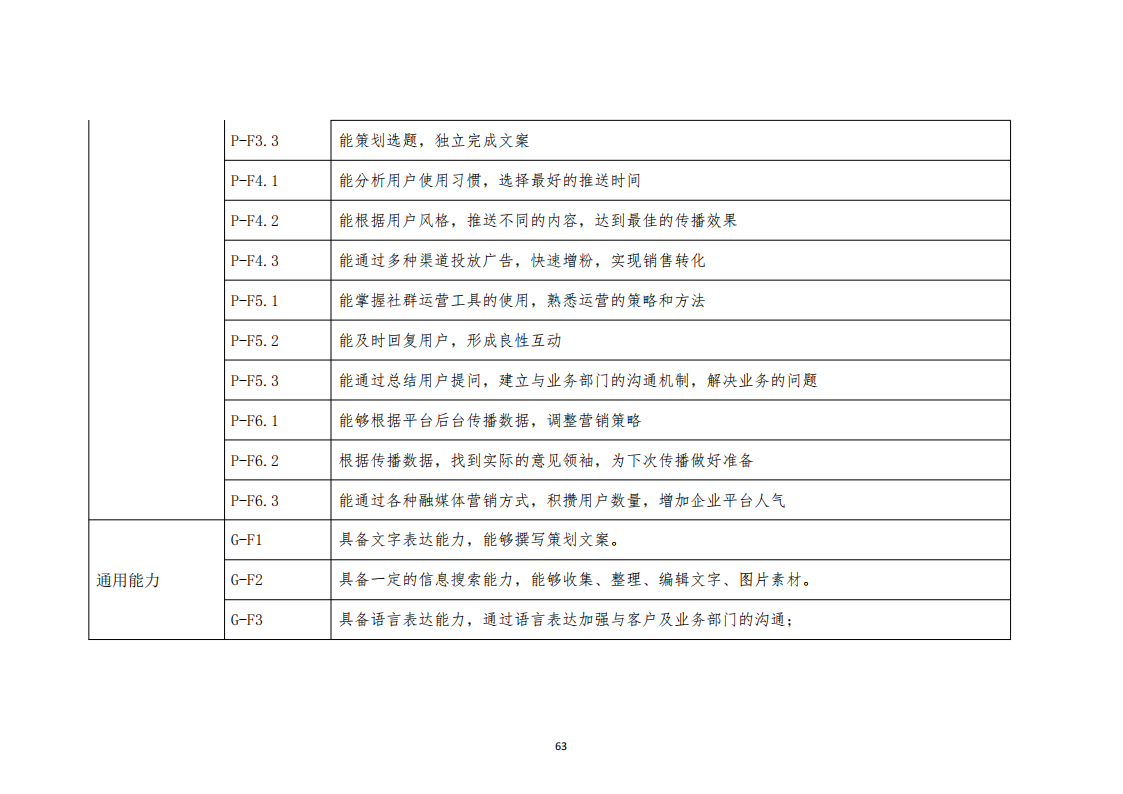 |  |  |  |
|---|---|---|
|  | P-F3.3 | 能策划选题，独立完成文案 |
|  | P-F4.1 | 能分析用户使用习惯，选择最好的推送时间 |
|  | P-F4.2 | 能根据用户风格，推送不同的内容，达到最佳的传播效果 |
|  | P-F4.3 | 能通过多种渠道投放广告，快速增粉，实现销售转化 |
|  | P-F5.1 | 能掌握社群运营工具的使用，熟悉运营的策略和方法 |
|  | P-F5.2 | 能及时回复用户，形成良性互动 |
|  | P-F5.3 | 能通过总结用户提问，建立与业务部门的沟通机制，解决业务的问题 |
|  | P-F6.1 | 能够根据平台后台传播数据，调整营销策略 |
|  | P-F6.2 | 根据传播数据，找到实际的意见领袖，为下次传播做好准备 |
|  | P-F6.3 | 能通过各种融媒体营销方式，积攒用户数量，增加企业平台人气 |
| 通用能力 | G-F1 | 具备文字表达能力，能够撰写策划文案。 |
|  | G-F2 | 具备一定的信息搜索能力，能够收集、整理、编辑文字、图片素材。 |
|  | G-F3 | 具备语言表达能力，通过语言表达加强与客户及业务部门的沟通； |

63